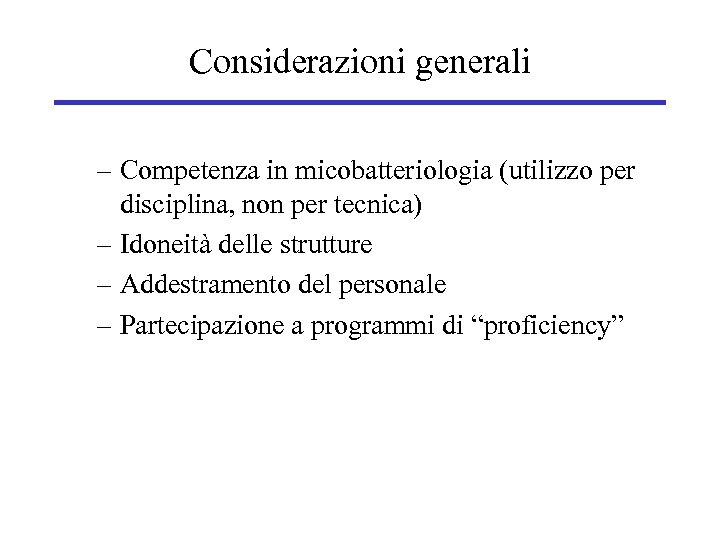 Considerazioni generali

– Competenza in micobatteriologia (utilizzo per disciplina, non per tecnica)
– Idoneità delle strutture
– Addestramento del personale
– Partecipazione a programmi di “proficiency”